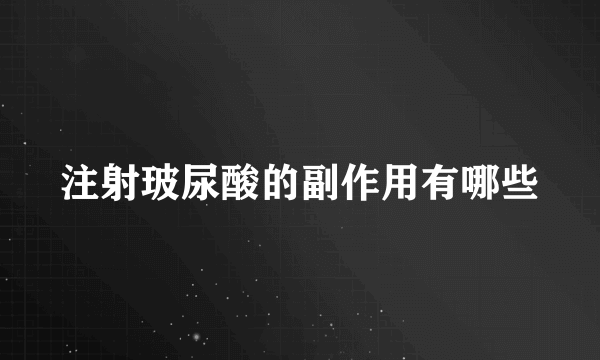 注射玻尿酸的副作用有哪些